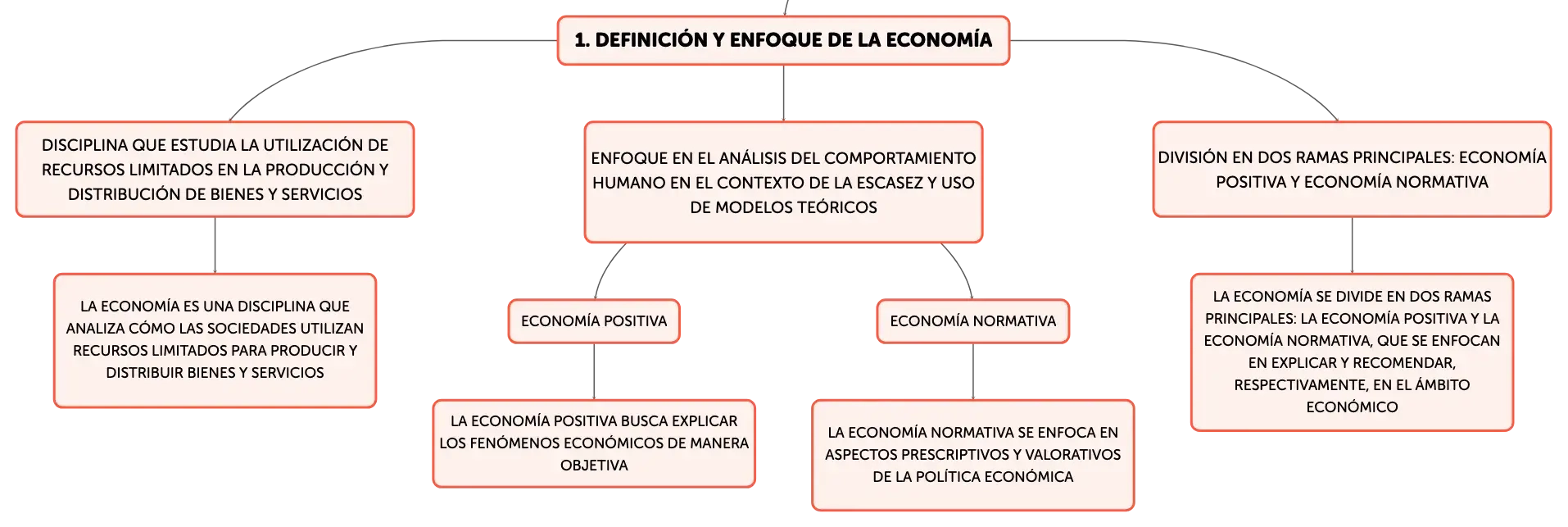 1. DEFINICIÓN Y ENFOQUE DE LA ECONOMÍA

DISCIPLINA QUE ESTUDIA LA UTILIZACIÓN DE RECURSOS LIMITADOS EN LA PRODUCCIÓN Y DISTRIBUCIÓN DE BIENES Y SERVICIOS

LA ECONOMÍA ES UNA DISCIPLINA QUE ANALIZA CÓMO LAS SOCIEDADES UTILIZAN RECURSOS LIMITADOS PARA PRODUCIR Y DISTRIBUIR BIENES Y SERVICIOS

ENFOQUE EN EL ANÁLISIS DEL COMPORTAMIENTO HUMANO EN EL CONTEXTO DE LA ESCASEZ Y USO DE MODELOS TEÓRICOS

ECONOMÍA POSITIVA

LA ECONOMÍA POSITIVA BUSCA EXPLICAR LOS FENÓMENOS ECONÓMICOS DE MANERA OBJETIVA

ECONOMÍA NORMATIVA

LA ECONOMÍA NORMATIVA SE ENFOCA EN ASPECTOS PRESCRIPTIVOS Y VALORATIVOS DE LA POLÍTICA ECONÓMICA

DIVISIÓN EN DOS RAMAS PRINCIPALES: ECONOMÍA POSITIVA Y ECONOMÍA NORMATIVA

LA ECONOMÍA SE DIVIDE EN DOS RAMAS PRINCIPALES: LA ECONOMÍA POSITIVA Y LA ECONOMÍA NORMATIVA, QUE SE ENFOCAN EN EXPLICAR Y RECOMENDAR, RESPECTIVAMENTE, EN EL ÁMBITO ECONÓMICO